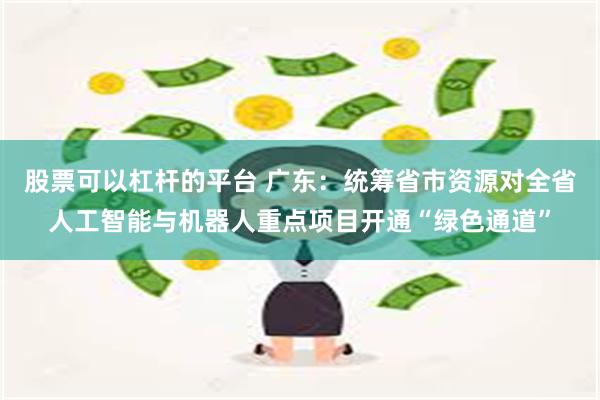 股票可以杠杆的平台 广东：统筹省市资源对全省人工智能与机器人重点项目开通“绿色通道”